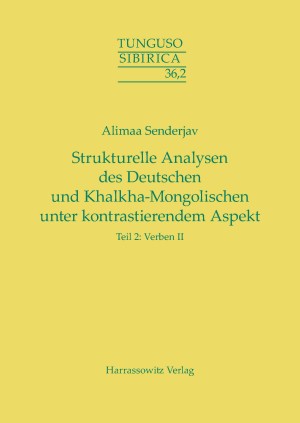 TUNGUSO
SIBIRICA
36,2

Alimaa Senderjav

Strukturelle Analysen des Deutschen und Khalkha-Mongolischen unter kontrastierendem Aspekt

Teil 2: Verben II

Harrassowitz Verlag